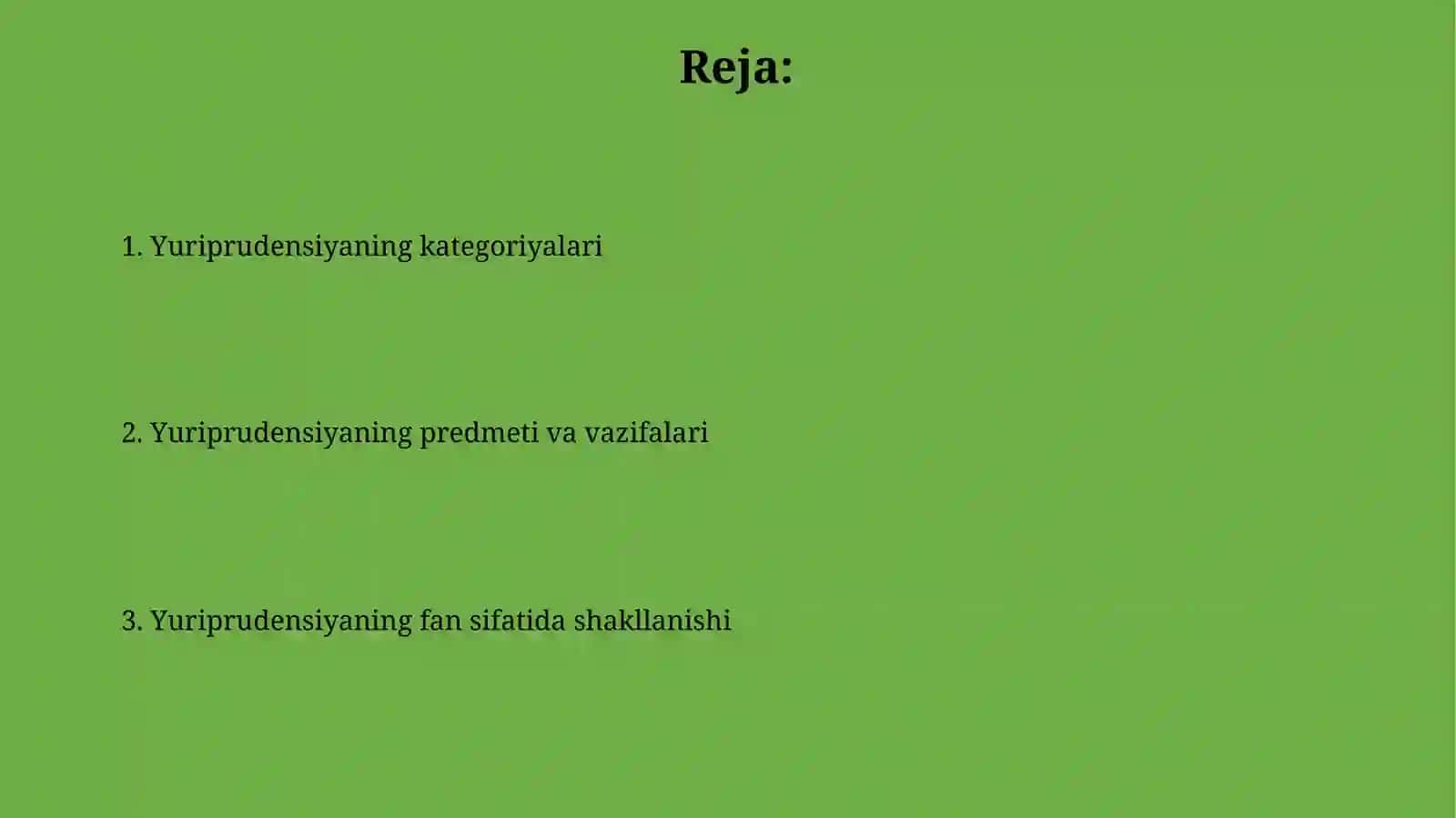 Reja:

1. Yuriprudensiyaning kategoriyalari

2. Yuriprudensiyaning predmeti va vazifalari

3. Yuriprudensiyaning fan sifatida shakllanishi